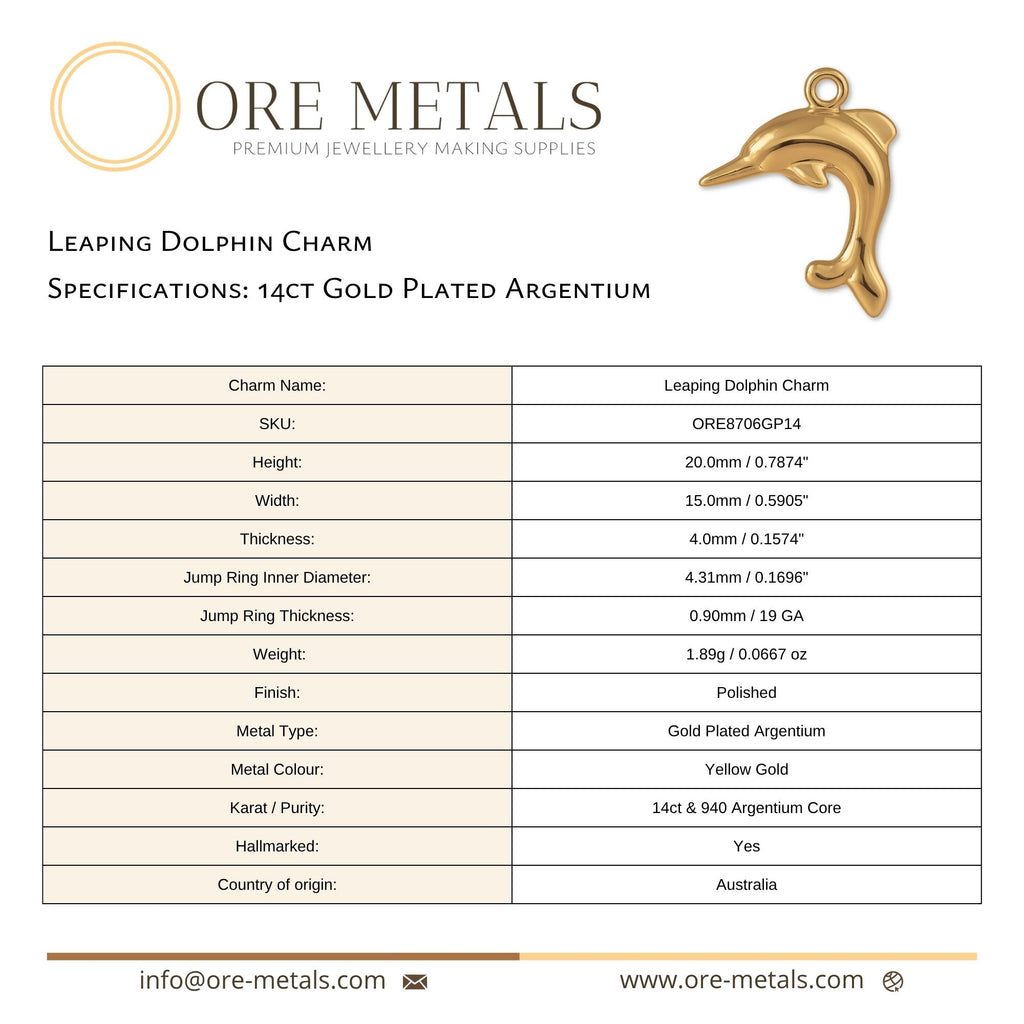 ORE METALS
PREMIUM JEWELLERY MAKING SUPPLIES

Leaping Dolphin Charm

Specifications: 14ct Gold Plated Argentium

| Charm Name: | Leaping Dolphin Charm |
|---|---|
| SKU: | ORE8706GP14 |
| Height: | 20.0mm / 0.7874" |
| Width: | 15.0mm / 0.5905" |
| Thickness: | 4.0mm / 0.1574" |
| Jump Ring Inner Diameter: | 4.31mm / 0.1696" |
| Jump Ring Thickness: | 0.90mm / 19 GA |
| Weight: | 1.89g / 0.0667 oz |
| Finish: | Polished |
| Metal Type: | Gold Plated Argentium |
| Metal Colour: | Yellow Gold |
| Karat / Purity: | 14ct & 940 Argentium Core |
| Hallmarked: | Yes |
| Country of origin: | Australia |

info@ore-metals.com

www.ore-metals.com